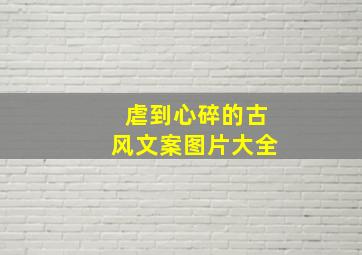 虐到心碎的古风文案图片大全